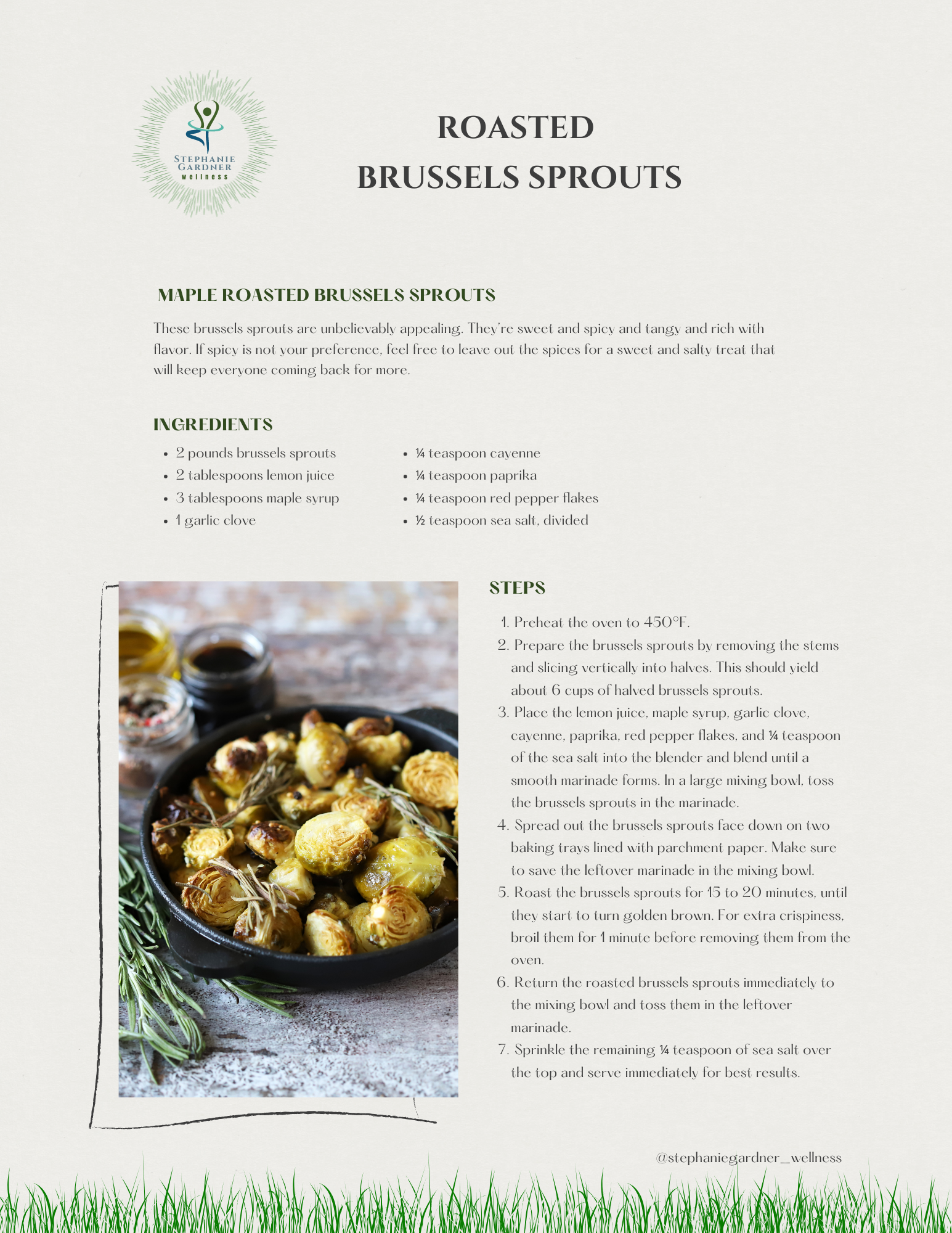 STEPHANIE GARDNER wellness

ROASTED BRUSSELS SPROUTS

MAPLE ROASTED BRUSSELS SPROUTS

These brussels sprouts are unbelievably appealing. They're sweet and spicy and tangy and rich with flavor. If spicy is not your preference, feel free to leave out the spices for a sweet and salty treat that will keep everyone coming back for more.

INGREDIENTS

- 2 pounds brussels sprouts
- 2 tablespoons lemon juice
- 3 tablespoons maple syrup
- 1 garlic clove

- ¼ teaspoon cayenne
- ¼ teaspoon paprika
- ¼ teaspoon red pepper flakes
- ½ teaspoon sea salt, divided

STEPS

1. Preheat the oven to 450°F.
2. Prepare the brussels sprouts by removing the stems and slicing vertically into halves. This should yield about 6 cups of halved brussels sprouts.
3. Place the lemon juice, maple syrup, garlic clove, cayenne, paprika, red pepper flakes, and ¼ teaspoon of the sea salt into the blender and blend until a smooth marinade forms. In a large mixing bowl, toss the brussels sprouts in the marinade.
4. Spread out the brussels sprouts face down on two baking trays lined with parchment paper. Make sure to save the leftover marinade in the mixing bowl.
5. Roast the brussels sprouts for 15 to 20 minutes, until they start to turn golden brown. For extra crispiness, broil them for 1 minute before removing them from the oven.
6. Return the roasted brussels sprouts immediately to the mixing bowl and toss them in the leftover marinade.
7. Sprinkle the remaining ¼ teaspoon of sea salt over the top and serve immediately for best results.

@stephaniegardner_wellness